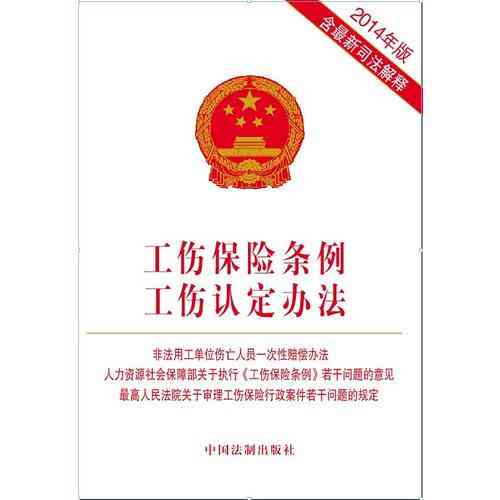 2014年版
含最新司法解释

工伤保险条例
工伤认定办法

非法用工单位伤亡人员一次性赔偿办法
人力资源社会保障部关于执行《工伤保险条例》若干问题的意见
最高人民法院关于审理工伤保险行政案件若干问题的规定

中国法制出版社